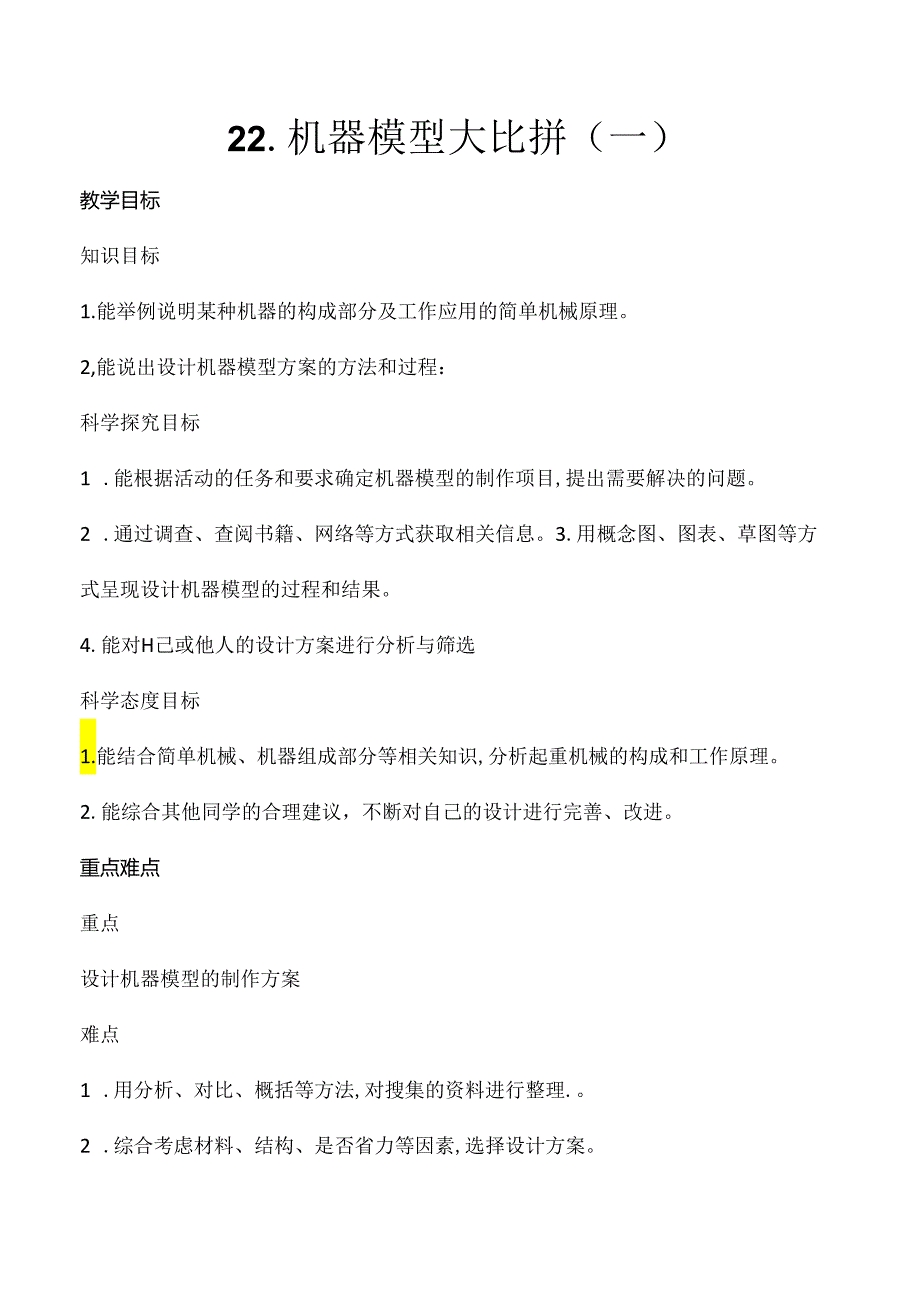 22. 机器模型大比拼（一）

教学目标

知识目标

1.能举例说明某种机器的构成部分及工作应用的简单机械原理。

2,能说出设计机器模型方案的方法和过程：

科学探究目标

1 . 能根据活动的任务和要求确定机器模型的制作项目,提出需要解决的问题。

2 . 通过调查、查阅书籍、网络等方式获取相关信息。3. 用概念图、图表、草图等方式呈现设计机器模型的过程和结果。

4. 能对H己或他人的设计方案进行分析与筛选

科学态度目标

1.能结合简单机械、机器组成部分等相关知识,分析起重机械的构成和工作原理。

2. 能综合其他同学的合理建议，不断对自己的设计进行完善、改进。

重点难点

重点

设计机器模型的制作方案

难点

1 . 用分析、对比、概括等方法,对搜集的资料进行整理. 。

2 . 综合考虑材料、结构、是否省力等因素,选择设计方案。